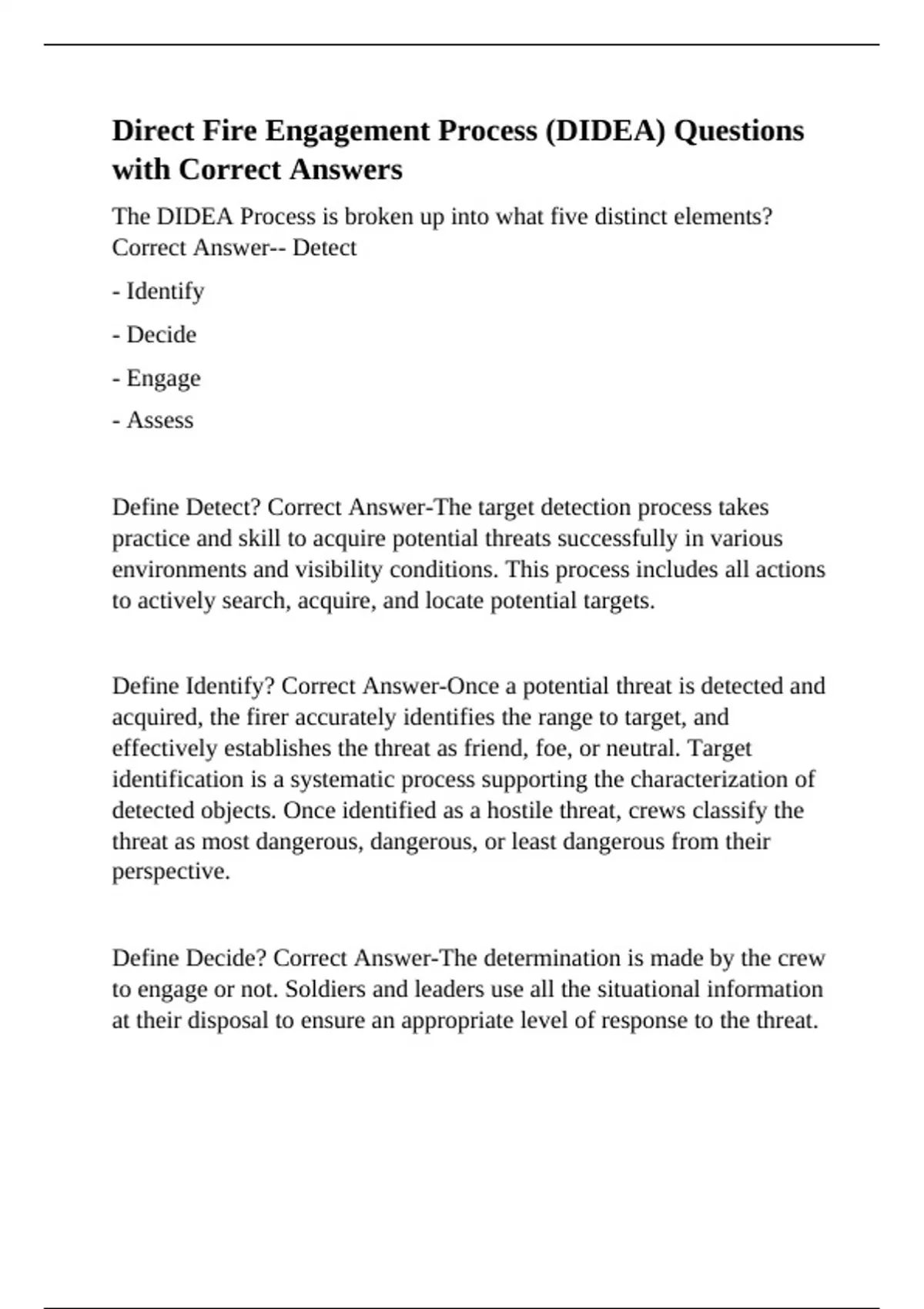 Direct Fire Engagement Process (DIDEA) Questions with Correct Answers

The DIDEA Process is broken up into what five distinct elements? Correct Answer-- Detect

- Identify

- Decide

- Engage

- Assess

Define Detect? Correct Answer-The target detection process takes practice and skill to acquire potential threats successfully in various environments and visibility conditions. This process includes all actions to actively search, acquire, and locate potential targets.

Define Identify? Correct Answer-Once a potential threat is detected and acquired, the firer accurately identifies the range to target, and effectively establishes the threat as friend, foe, or neutral. Target identification is a systematic process supporting the characterization of detected objects. Once identified as a hostile threat, crews classify the threat as most dangerous, dangerous, or least dangerous from their perspective.

Define Decide? Correct Answer-The determination is made by the crew to engage or not. Soldiers and leaders use all the situational information at their disposal to ensure an appropriate level of response to the threat.